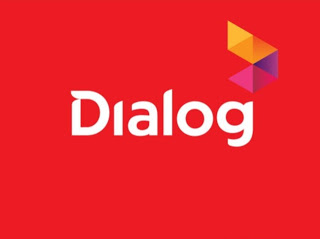 Dialog